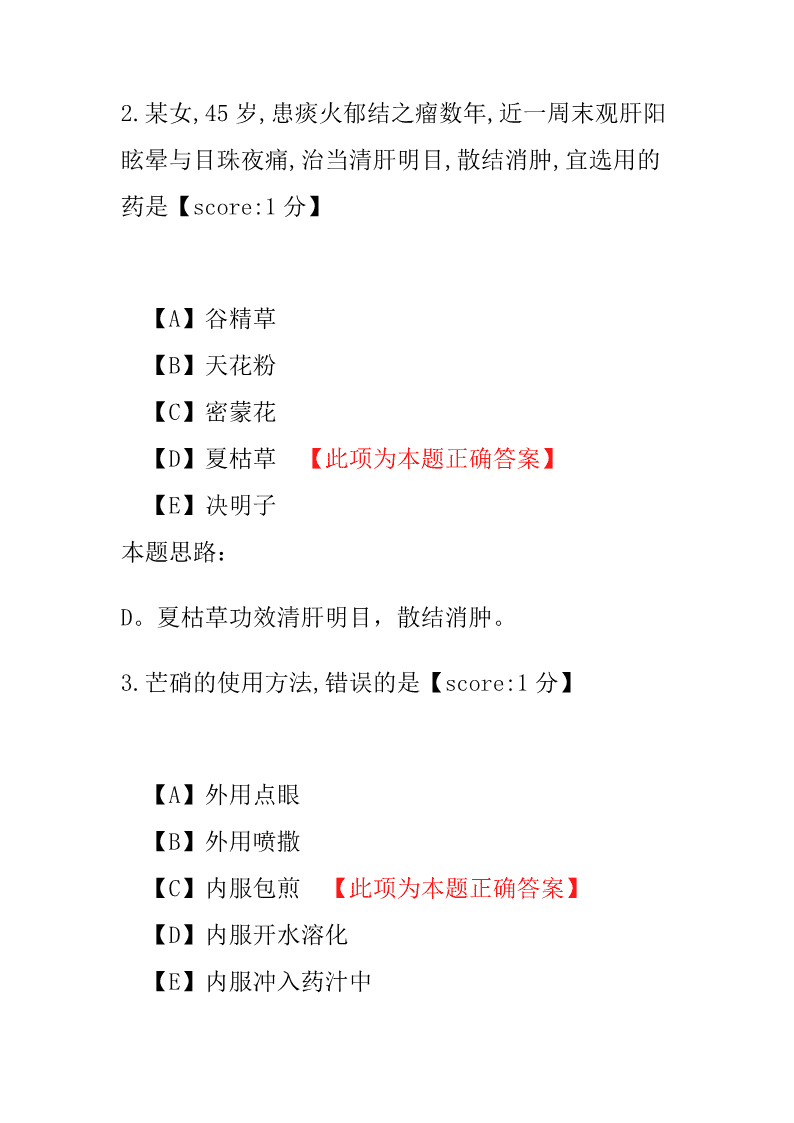 2.某女,45 岁,患痰火郁结之瘤数年,近一周末观肝阳眩晕与目珠夜痛,治当清肝明目,散结消肿,宜选用的药是【score:1 分】

【A】谷精草
【B】天花粉
【C】密蒙花
【D】夏枯草 【此项为本题正确答案】
【E】决明子

本题思路:

D。夏枯草功效清肝明目，散结消肿。

3.芒硝的使用方法,错误的是【score:1 分】

【A】外用点眼
【B】外用喷撒
【C】内服包煎 【此项为本题正确答案】
【D】内服开水溶化
【E】内服冲入药汁中